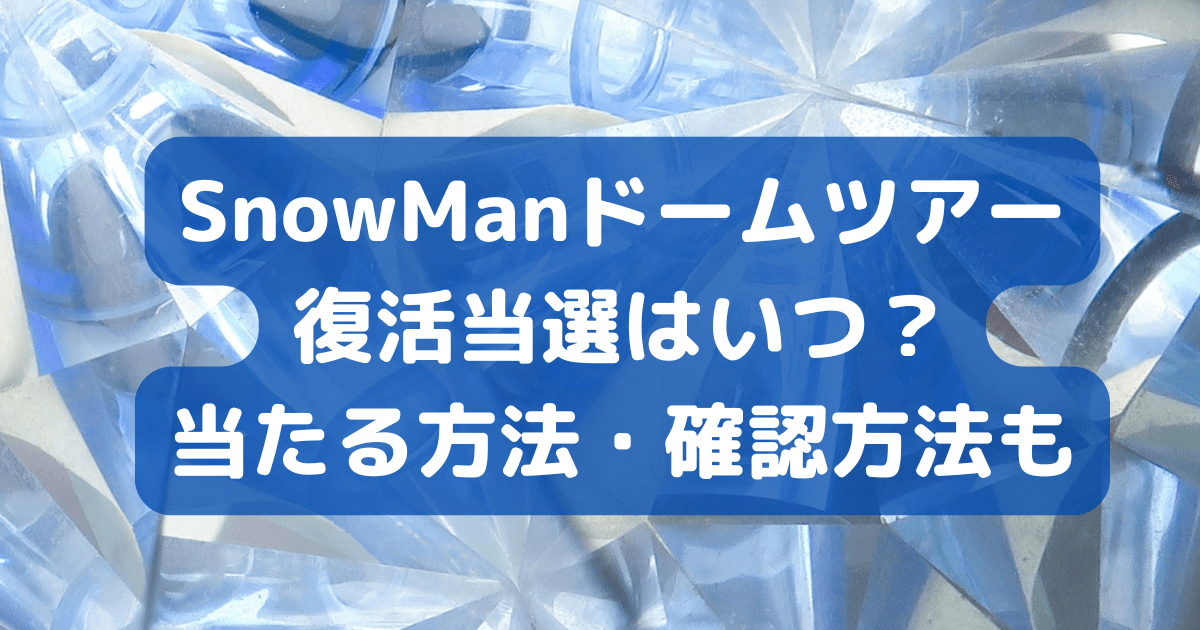 SnowManドームツアー
復活当選はいつ？
当たる方法・確認方法も